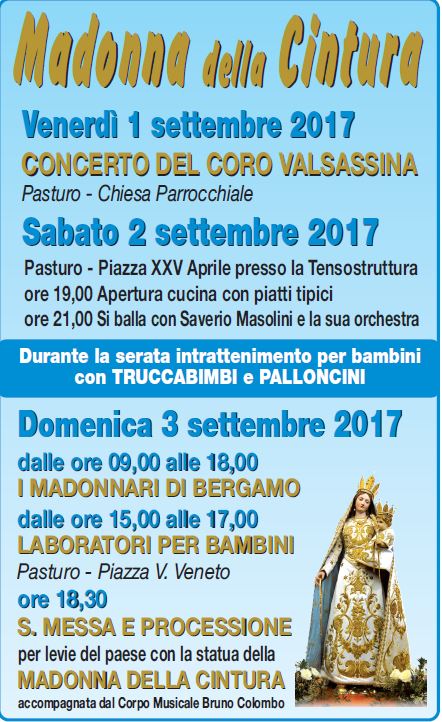 Madonna della Cintura

Venerdì 1 settembre 2017

CONCERTO DEL CORO VALSASSINA

Pasturo - Chiesa Parrocchiale

Sabato 2 settembre 2017

Pasturo - Piazza XXV Aprile presso la Tensostruttura
ore 19,00 Apertura cucina con piatti tipici
ore 21,00 Si balla con Saverio Masolini e la sua orchestra

Durante la serata intrattenimento per bambini con TRUCCABIMBI e PALLONCINI

Domenica 3 settembre 2017

dalle ore 09,00 alle 18,00
I MADONNARI DI BERGAMO

dalle ore 15,00 alle 17,00
LABORATORI PER BAMBINI
Pasturo - Piazza V. Veneto

ore 18,30
S. MESSA E PROCESSIONE
per levie del paese con la statua della
MADONNA DELLA CINTURA
accompagnata dal Corpo Musicale Bruno Colombo